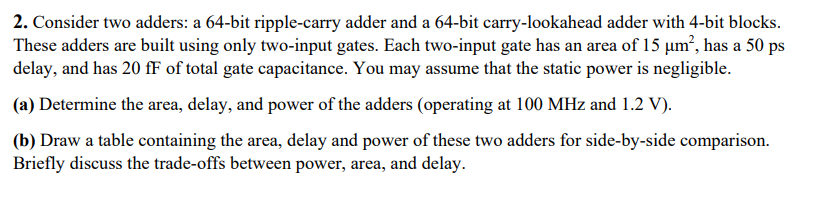 **2.** Consider two adders: a 64-bit ripple-carry adder and a 64-bit carry-lookahead adder with 4-bit blocks. These adders are built using only two-input gates. Each two-input gate has an area of 15 $\mu m^2$, has a 50 ps delay, and has 20 fF of total gate capacitance. You may assume that the static power is negligible.

**(a)** Determine the area, delay, and power of the adders (operating at 100 MHz and 1.2 V).

**(b)** Draw a table containing the area, delay and power of these two adders for side-by-side comparison. Briefly discuss the trade-offs between power, area, and delay.